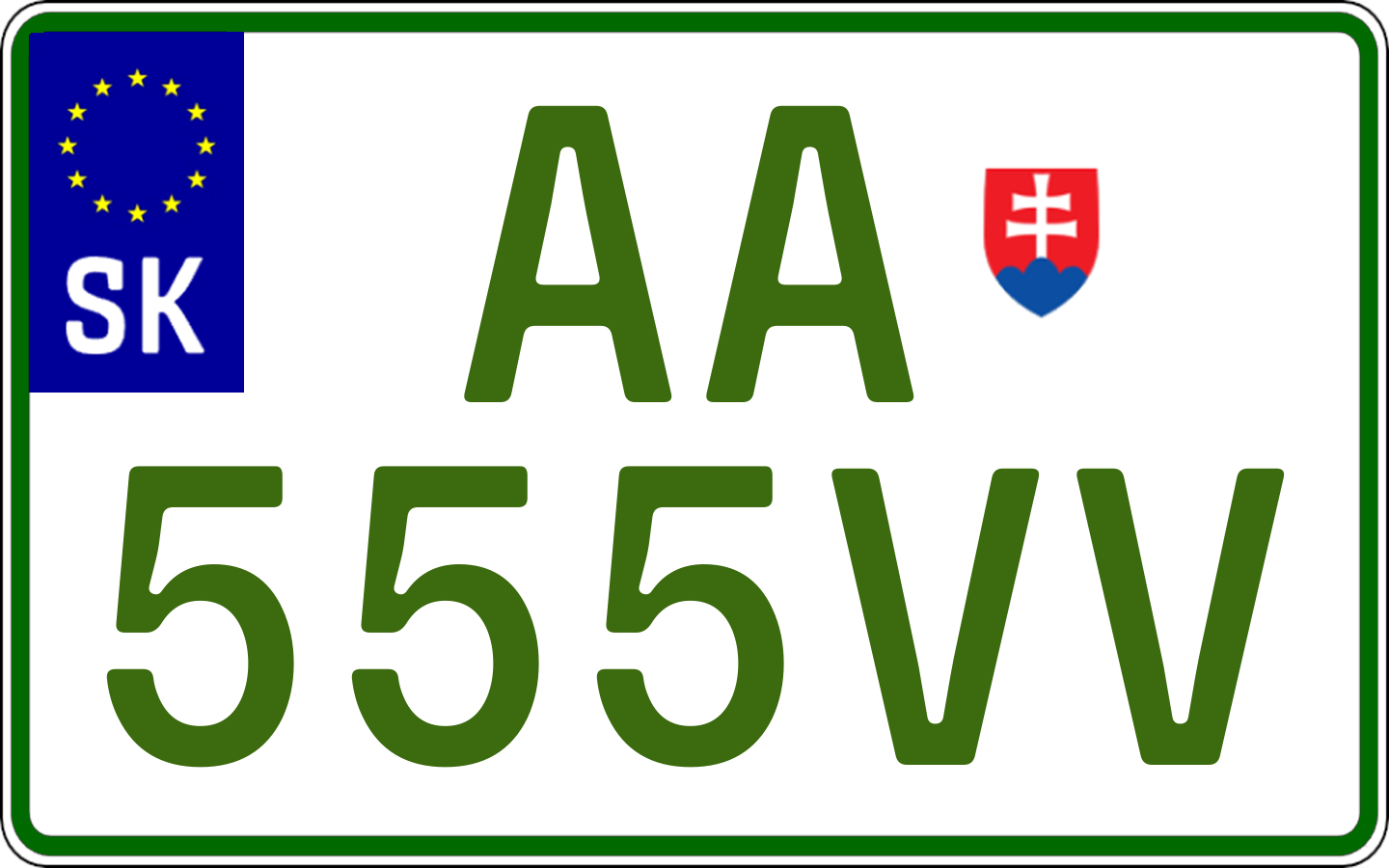 SK

AA
555VV